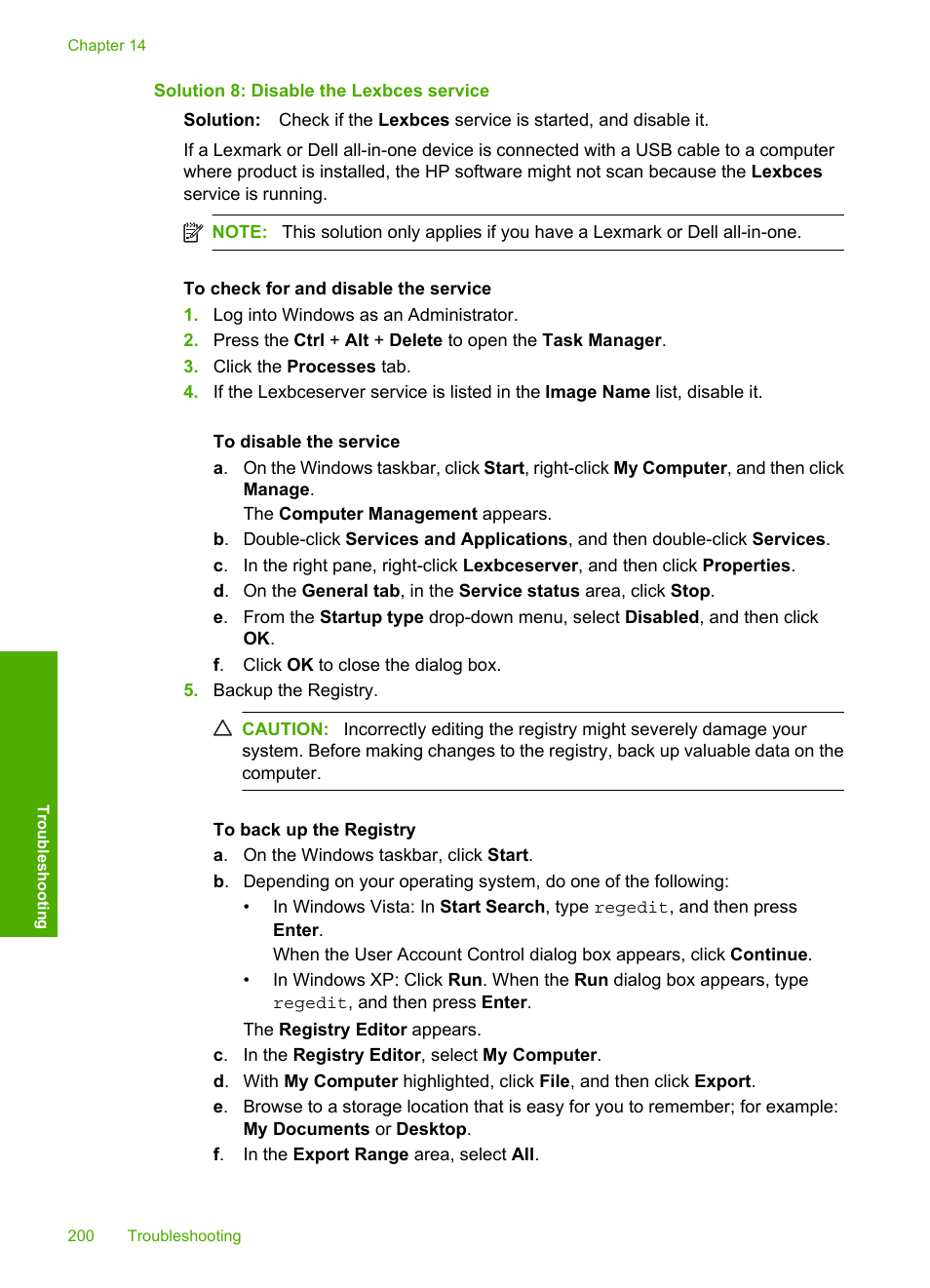 Chapter 14

Solution 8: Disable the Lexbces service

Solution: Check if the Lexbces service is started, and disable it.

If a Lexmark or Dell all-in-one device is connected with a USB cable to a computer where product is installed, the HP software might not scan because the Lexbces service is running.

NOTE: This solution only applies if you have a Lexmark or Dell all-in-one.

To check for and disable the service

1. Log into Windows as an Administrator.
2. Press the Ctrl + Alt + Delete to open the Task Manager.
3. Click the Processes tab.
4. If the Lexbceserver service is listed in the Image Name list, disable it.

To disable the service

a. On the Windows taskbar, click Start, right-click My Computer, and then click Manage.
The Computer Management appears.
b. Double-click Services and Applications, and then double-click Services.
c. In the right pane, right-click Lexbceserver, and then click Properties.
d. On the General tab, in the Service status area, click Stop.
e. From the Startup type drop-down menu, select Disabled, and then click OK.
f. Click OK to close the dialog box.

5. Backup the Registry.

CAUTION: Incorrectly editing the registry might severely damage your system. Before making changes to the registry, back up valuable data on the computer.

To back up the Registry

a. On the Windows taskbar, click Start.
b. Depending on your operating system, do one of the following:
• In Windows Vista: In Start Search, type regedit, and then press Enter.
When the User Account Control dialog box appears, click Continue.
• In Windows XP: Click Run. When the Run dialog box appears, type regedit, and then press Enter.
The Registry Editor appears.
c. In the Registry Editor, select My Computer.
d. With My Computer highlighted, click File, and then click Export.
e. Browse to a storage location that is easy for you to remember; for example: My Documents or Desktop.
f. In the Export Range area, select All.

Troubleshooting

200 Troubleshooting